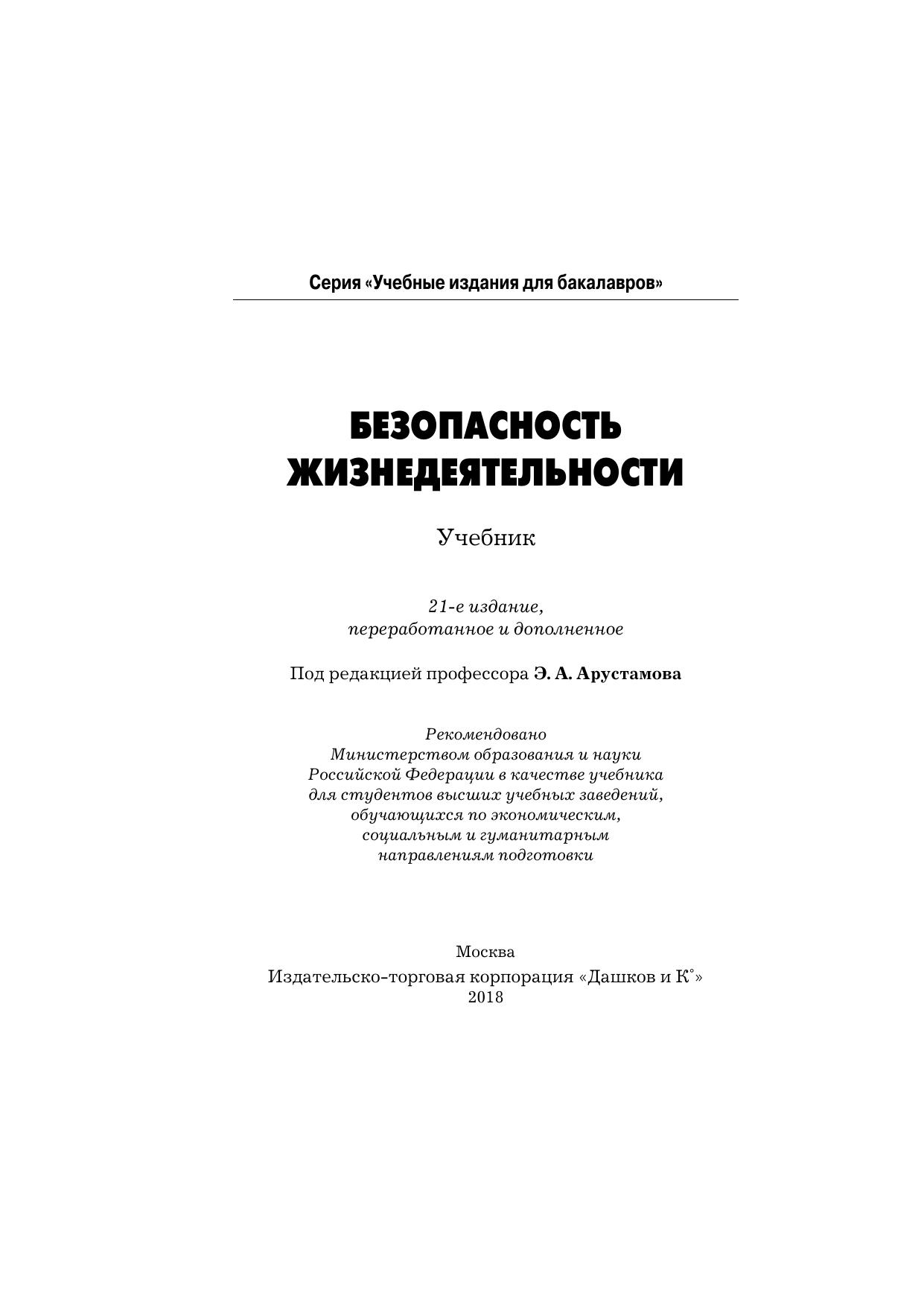 Серия «Учебные издания для бакалавров»

БЕЗОПАСНОСТЬ ЖИЗНЕДЕЯТЕЛЬНОСТИ

Учебник

21-е издание, переработанное и дополненное

Под редакцией профессора Э. А. Арустамова

Рекомендовано Министерством образования и науки Российской Федерации в качестве учебника для студентов высших учебных заведений, обучающихся по экономическим, социальным и гуманитарным направлениям подготовки

Москва
Издательско-торговая корпорация «Дашков и К°»
2018